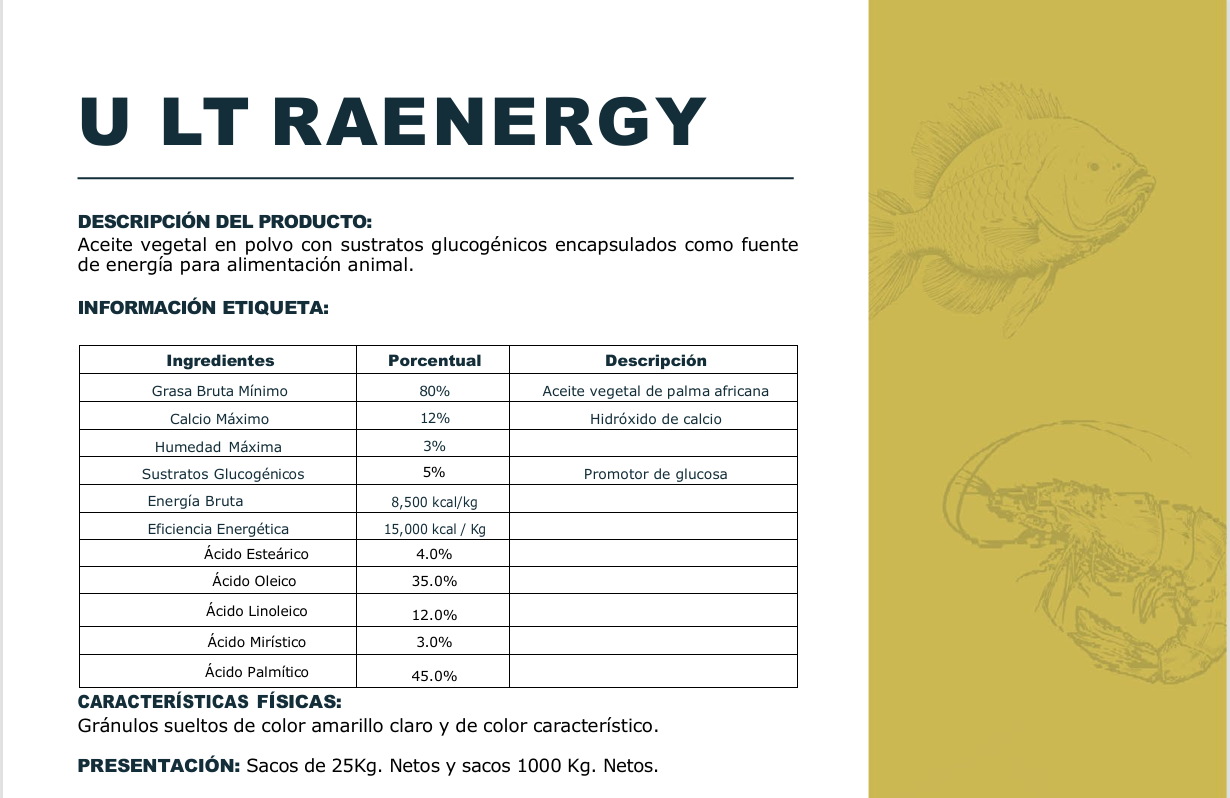 U LT RAENERGY

DESCRIPCIÓN DEL PRODUCTO:
Aceite vegetal en polvo con sustratos glucogénicos encapsulados como fuente de energía para alimentación animal.

INFORMACIÓN ETIQUETA:

| Ingredientes | Porcentual | Descripción |
|---|---|---|
| Grasa Bruta Mínimo | 80% | Aceite vegetal de palma africana |
| Calcio Máximo | 12% | Hidróxido de calcio |
| Humedad Máxima | 3% | |
| Sustratos Glucogénicos | 5% | Promotor de glucosa |
| Energía Bruta | 8,500 kcal/kg | |
| Eficiencia Energética | 15,000 kcal / Kg | |
| Ácido Esteárico | 4.0% | |
| Ácido Oleico | 35.0% | |
| Ácido Linoleico | 12.0% | |
| Ácido Mirístico | 3.0% | |
| Ácido Palmítico | 45.0% | |

CARACTERÍSTICAS FÍSICAS:
Gránulos sueltos de color amarillo claro y de color característico.

PRESENTACIÓN: Sacos de 25Kg. Netos y sacos 1000 Kg. Netos.